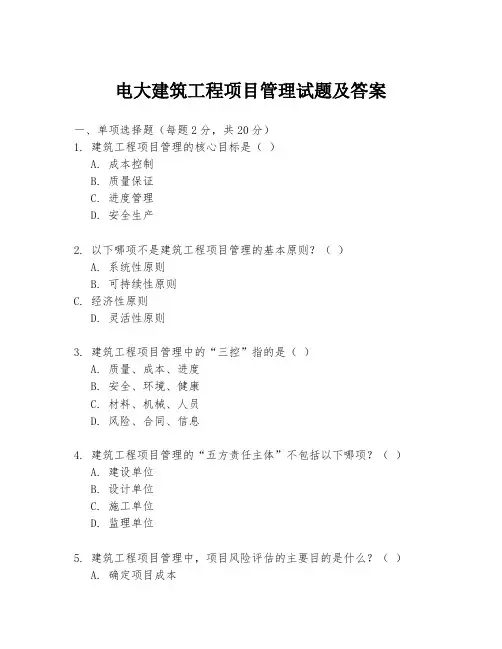 电大建筑工程项目管理试题及答案

一、单项选择题（每题2分，共20分）

1. 建筑工程项目管理的核心目标是（ ）

A. 成本控制

B. 质量保证

C. 进度管理

D. 安全生产

2. 以下哪项不是建筑工程项目管理的基本原则？（ ）

A. 系统性原则

B. 可持续性原则

C. 经济性原则

D. 灵活性原则

3. 建筑工程项目管理中的“三控”指的是（ ）

A. 质量、成本、进度

B. 安全、环境、健康

C. 材料、机械、人员

D. 风险、合同、信息

4. 建筑工程项目管理的“五方责任主体”不包括以下哪项？（ ）

A. 建设单位

B. 设计单位

C. 施工单位

D. 监理单位

5. 建筑工程项目管理中，项目风险评估的主要目的是什么？（ ）

A. 确定项目成本